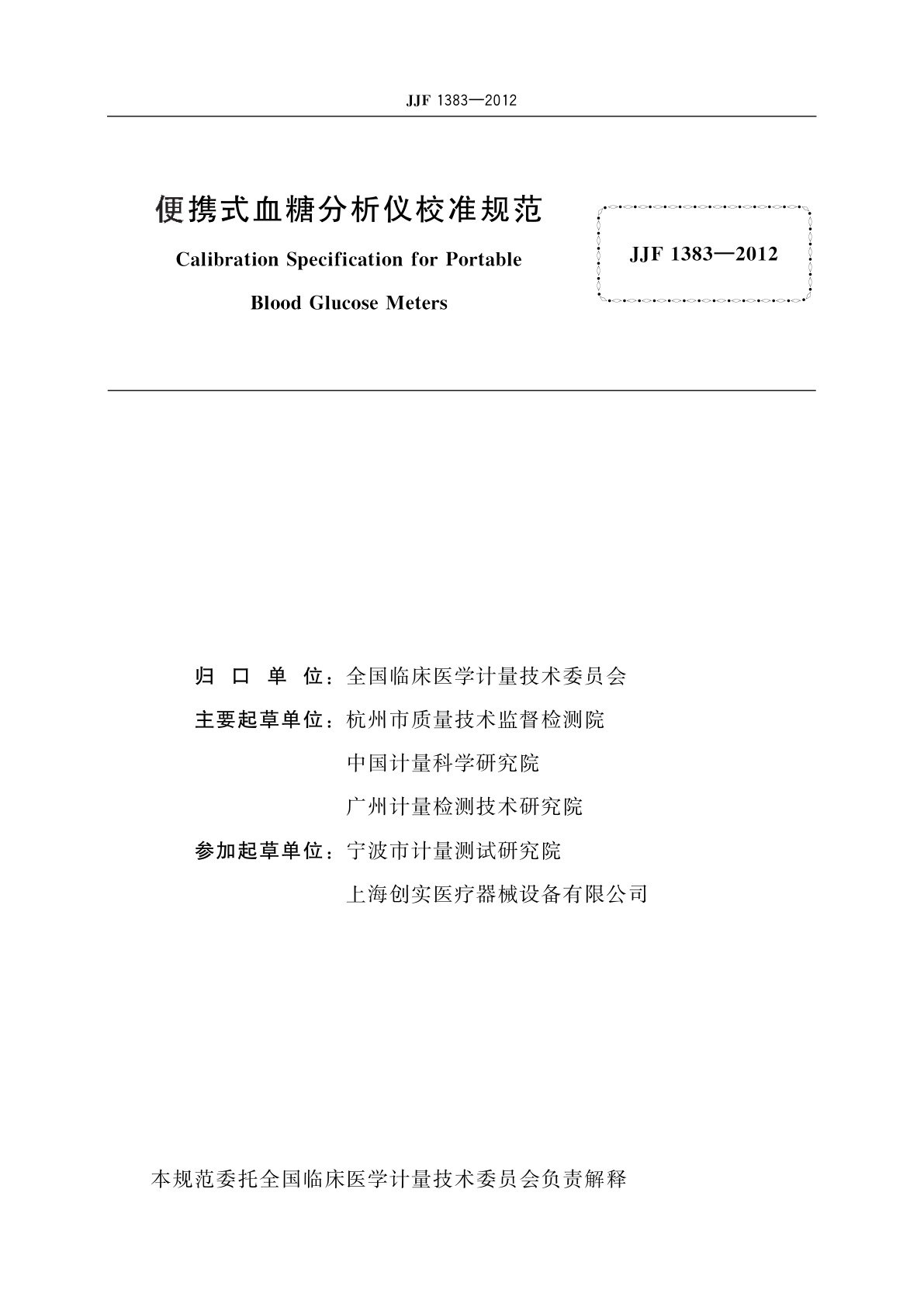 JJF 1383—2012

便携式血糖分析仪校准规范

Calibration Specification for Portable Blood Glucose Meters

JJF 1383—2012

归 口 单 位：全国临床医学计量技术委员会

主要起草单位：杭州市质量技术监督检测院

中国计量科学研究院

广州计量检测技术研究院

参加起草单位：宁波市计量测试研究院

上海创实医疗器械设备有限公司

本规范委托全国临床医学计量技术委员会负责解释